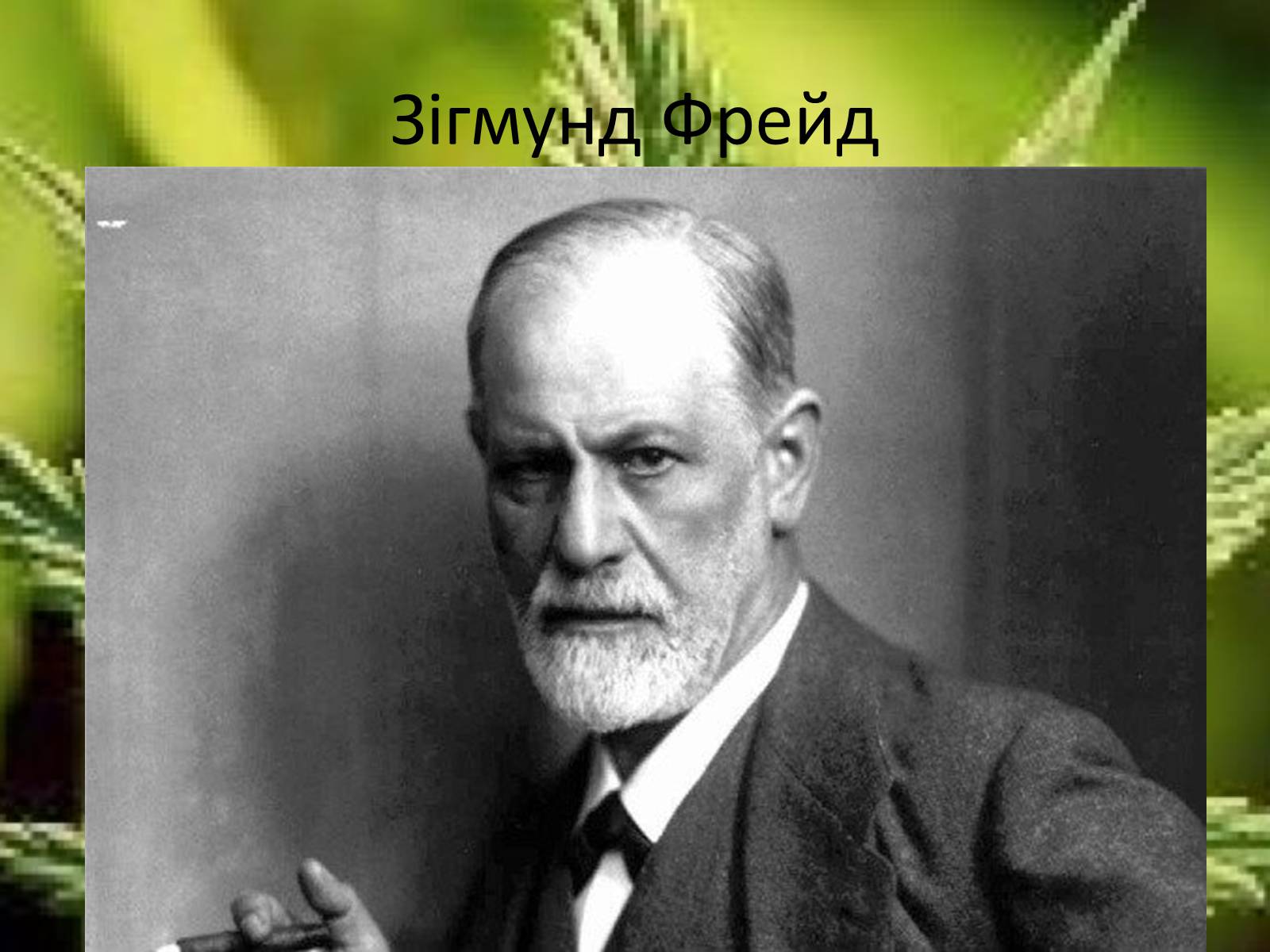 Зігмунд Фрейд